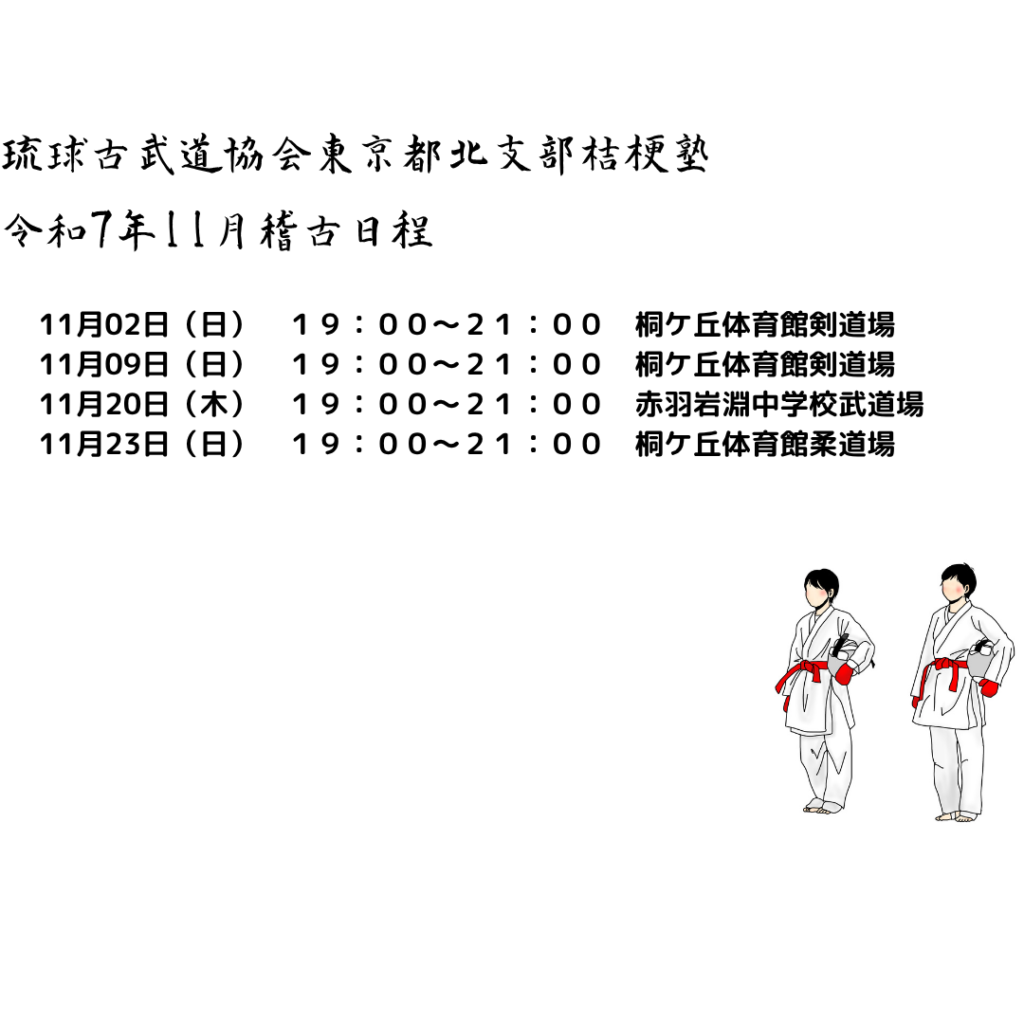 琉球古武道協会東京都北支部桔梗塾

令和7年11月稽古日程

11月02日（日）　１９：００～２１：００　桐ケ丘体育館剣道場
11月09日（日）　１９：００～２１：００　桐ケ丘体育館剣道場
11月20日（木）　１９：００～２１：００　赤羽岩淵中学校武道場
11月23日（日）　１９：００～２１：００　桐ケ丘体育館柔道場